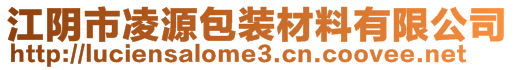 江阴市凌源包装材料有限公司
http://luciensalome3.cn.coovee.net